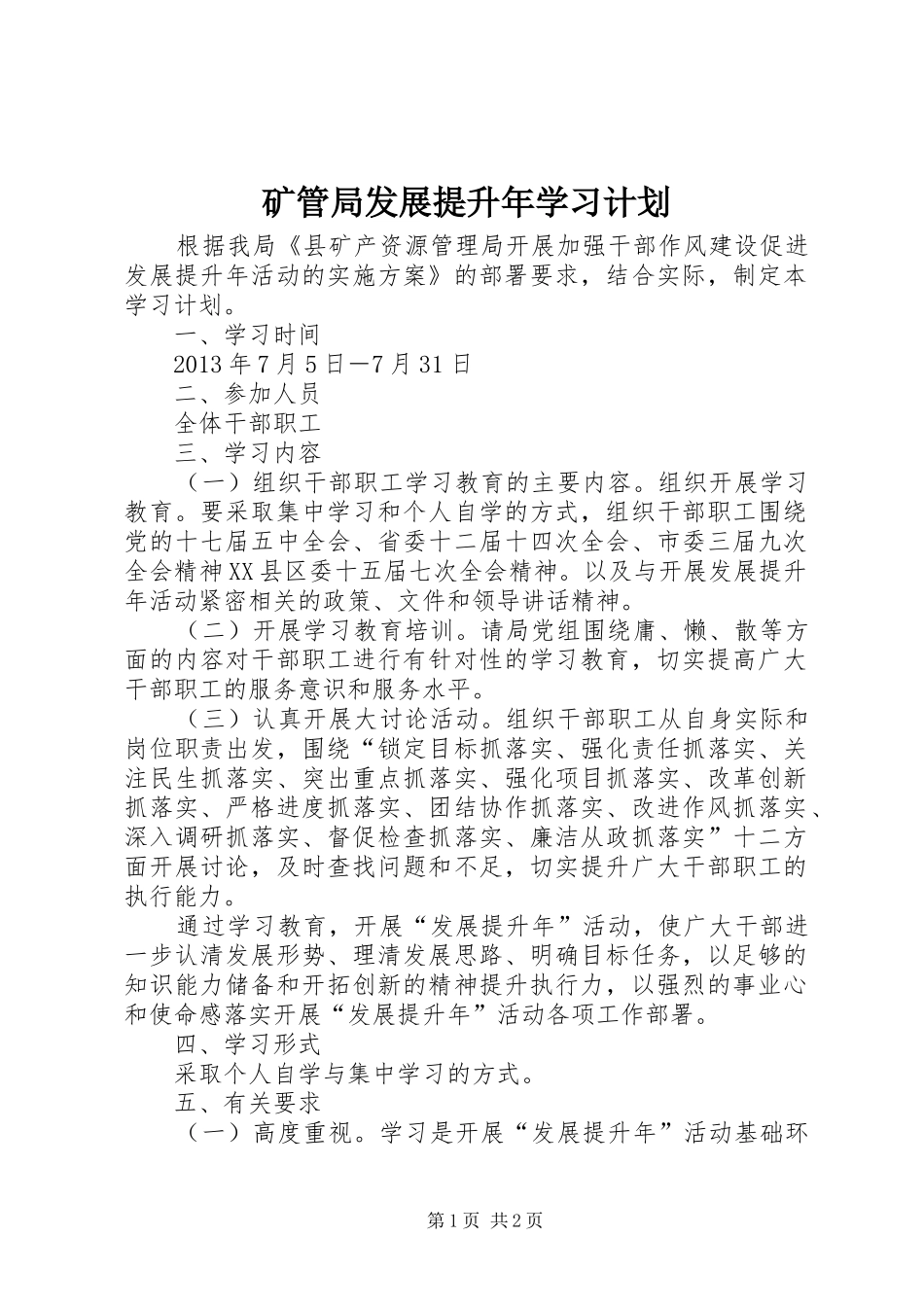 矿管局发展提升年学习计划

根据我局《县矿产资源管理局开展加强干部作风建设促进发展提升年活动的实施方案》的部署要求，结合实际，制定本学习计划。

一、学习时间

2013年7月5日—7月31日

二、参加人员

全体干部职工

三、学习内容

（一）组织干部职工学习教育的主要内容。组织开展学习教育。要采取集中学习和个人自学的方式，组织干部职工围绕党的十七届五中全会、省委十二届十四次全会、市委三届九次全会精神XX县区委十五届七次全会精神。以及与开展发展提升年活动紧密相关的政策、文件和领导讲话精神。

（二）开展学习教育培训。请局党组围绕庸、懒、散等方面的内容对干部职工进行有针对性的学习教育，切实提高广大干部职工的服务意识和服务水平。

（三）认真开展大讨论活动。组织干部职工从自身实际和岗位职责出发，围绕“锁定目标抓落实、强化责任抓落实、关注民生抓落实、突出重点抓落实、强化项目抓落实、改革创新抓落实、严格进度抓落实、团结协作抓落实、改进作风抓落实、深入调研抓落实、督促检查抓落实、廉洁从政抓落实”十二方面开展讨论，及时查找问题和不足，切实提升广大干部职工的执行能力。

通过学习教育，开展“发展提升年”活动，使广大干部进一步认清发展形势、理清发展思路、明确目标任务，以足够的知识能力储备和开拓创新的精神提升执行力，以强烈的事业心和使命感落实开展“发展提升年”活动各项工作部署。

四、学习形式

采取个人自学与集中学习的方式。

五、有关要求

（一）高度重视。学习是开展“发展提升年”活动基础环

第1页 共2页